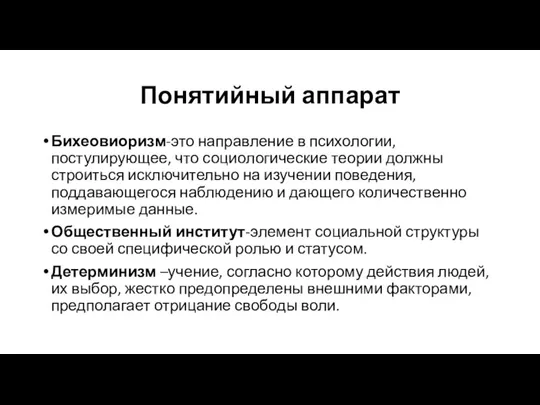 Понятийный аппарат

• Бихеовиоризм-это направление в психологии, постулирующее, что социологические теории должны строиться исключительно на изучении поведения, поддавающегося наблюдению и дающего количественно измеримые данные.

• Общественный институт-элемент социальной структуры со своей специфической ролью и статусом.

• Детерминизм –учение, согласно которому действия людей, их выбор, жестко предопределены внешними факторами, предполагает отрицание свободы воли.